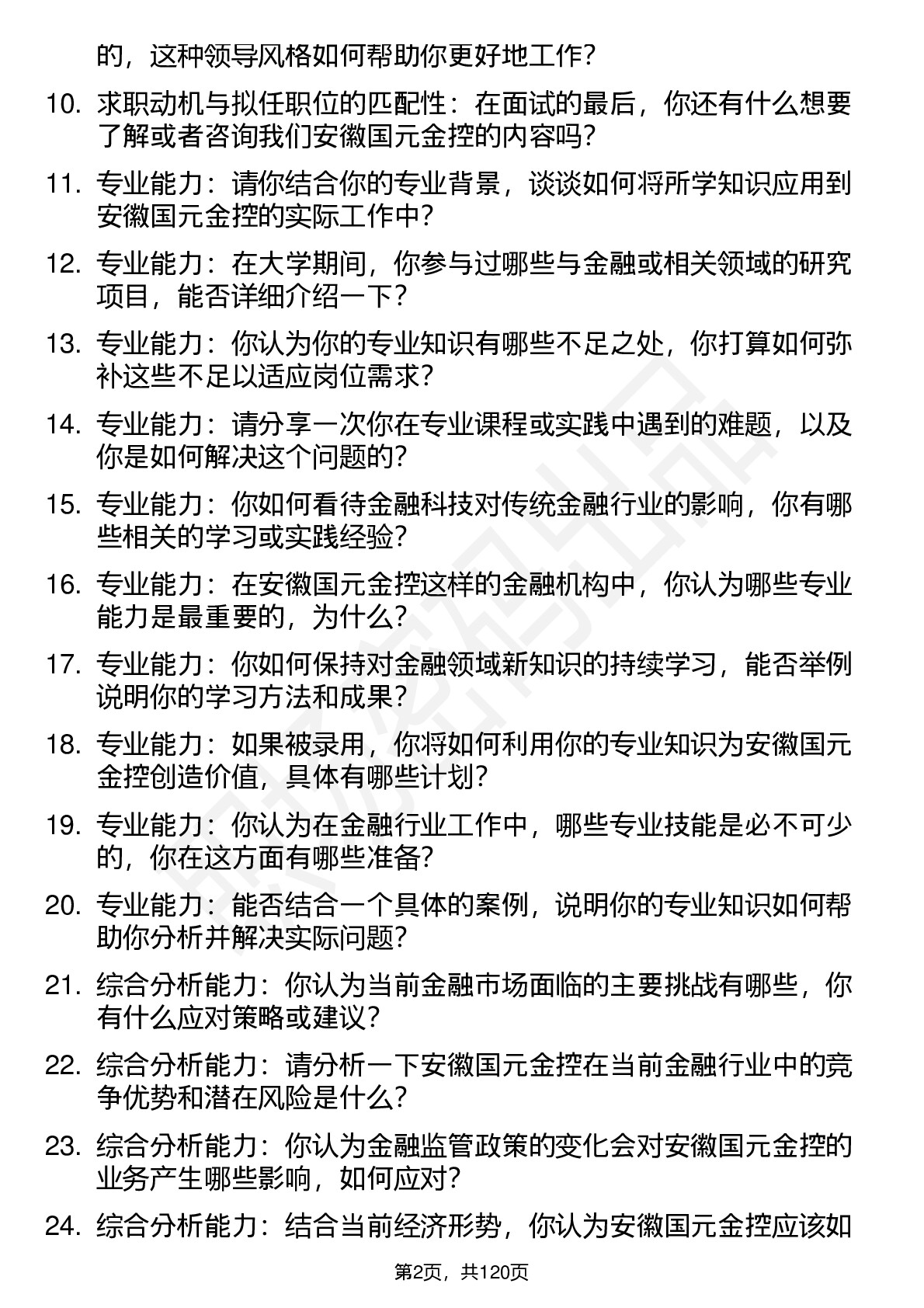 的，这种领导风格如何帮助你更好地工作？

10. 求职动机与拟任职位的匹配性：在面试的最后，你还有什么想要了解或者咨询我们安徽国元金控的内容吗？

11. 专业能力：请你结合你的专业背景，谈谈如何将所学知识应用到安徽国元金控的实际工作中？

12. 专业能力：在大学期间，你参与过哪些与金融或相关领域的研究项目，能否详细介绍一下？

13. 专业能力：你认为你的专业知识有哪些不足之处，你打算如何弥补这些不足以适应岗位需求？

14. 专业能力：请分享一次你在专业课程或实践中遇到的难题，以及你是如何解决这个问题的？

15. 专业能力：你如何看待金融科技对传统金融行业的影响，你有哪些相关的学习或实践经验？

16. 专业能力：在安徽国元金控这样的金融机构中，你认为哪些专业能力是最重要的，为什么？

17. 专业能力：你如何保持对金融领域新知识的持续学习，能否举例说明你的学习方法和成果？

18. 专业能力：如果被录用，你将如何利用你的专业知识为安徽国元金控创造价值，具体有哪些计划？

19. 专业能力：你认为在金融行业工作中，哪些专业技能是必不可少的，你在这方面有哪些准备？

20. 专业能力：能否结合一个具体的案例，说明你的专业知识如何帮助你分析并解决实际问题？

21. 综合分析能力：你认为当前金融市场面临的主要挑战有哪些，你有什么应对策略或建议？

22. 综合分析能力：请分析一下安徽国元金控在当前金融行业中的竞争优势和潜在风险是什么？

23. 综合分析能力：你认为金融监管政策的变化会对安徽国元金控的业务产生哪些影响，如何应对？

24. 综合分析能力：结合当前经济形势，你认为安徽国元金控应该如

第2页，共120页